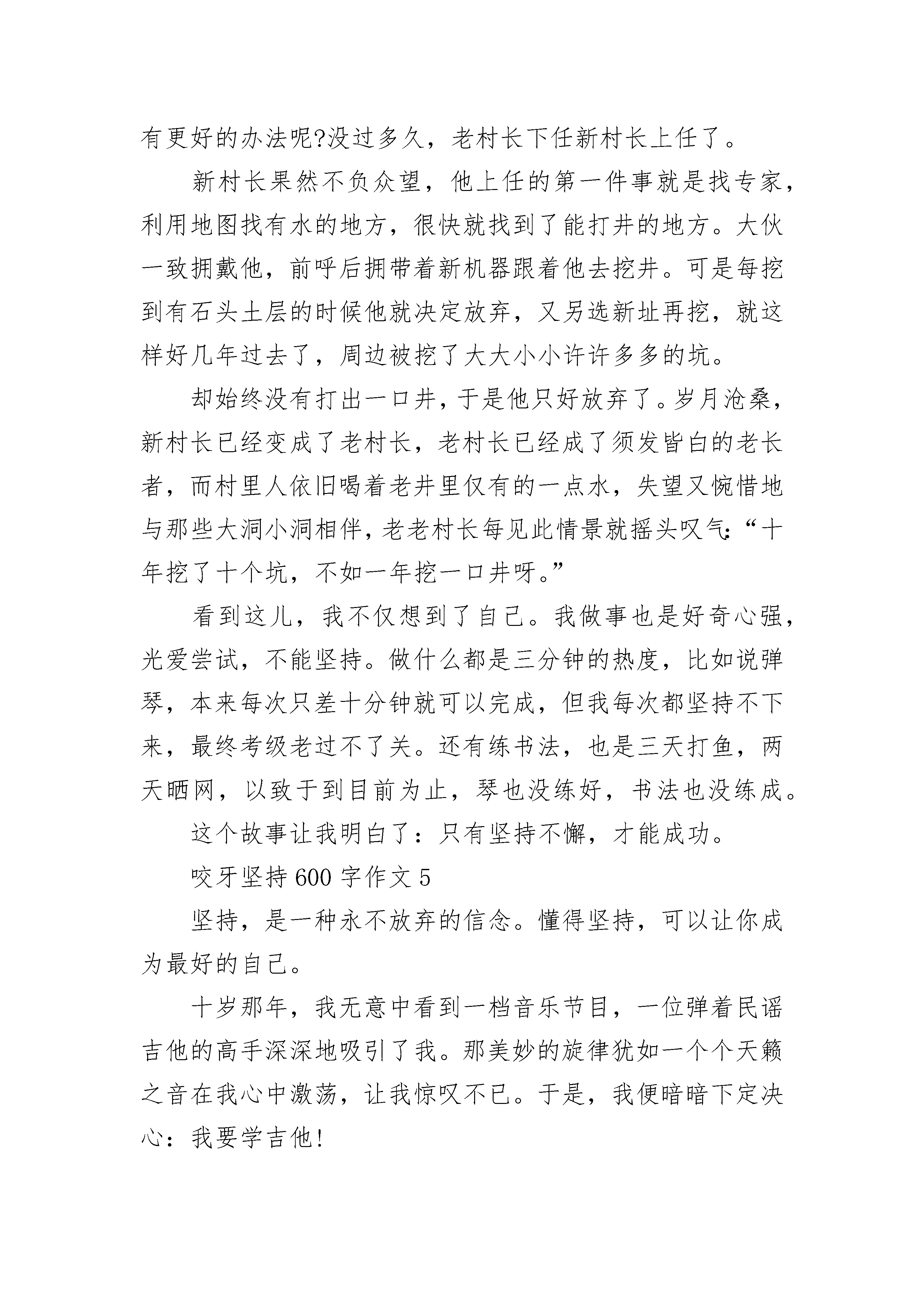 有更好的办法呢?没过多久，老村长下任新村长上任了。

新村长果然不负众望，他上任的第一件事就是找专家，利用地图找有水的地方，很快就找到了能打井的地方。大伙一致拥戴他，前呼后拥带着新机器跟着他去挖井。可是每挖到有石头土层的时候他就决定放弃，又另选新址再挖，就这样好几年过去了，周边被挖了大大小小许许多多的坑。

却始终没有打出一口井，于是他只好放弃了。岁月沧桑，新村长已经变成了老村长，老村长已经成了须发皆白的老长者，而村里人依旧喝着老井里仅有的一点水，失望又惋惜地与那些大洞小洞相伴，老老村长每见此情景就摇头叹气:“十年挖了十个坑，不如一年挖一口井呀。”

看到这儿，我不仅想到了自己。我做事也是好奇心强，光爱尝试，不能坚持。做什么都是三分钟的热度，比如说弹琴，本来每次只差十分钟就可以完成，但我每次都坚持不下来，最终考级老过不了关。还有练书法，也是三天打鱼，两天晒网，以致于到目前为止，琴也没练好，书法也没练成。

这个故事让我明白了：只有坚持不懈，才能成功。

咬牙坚持600字作文5

坚持，是一种永不放弃的信念。懂得坚持，可以让你成为最好的自己。

十岁那年，我无意中看到一档音乐节目，一位弹着民谣吉他的高手深深地吸引了我。那美妙的旋律犹如一个个天籁之音在我心中激荡，让我惊叹不已。于是，我便暗暗下定决心：我要学吉他!